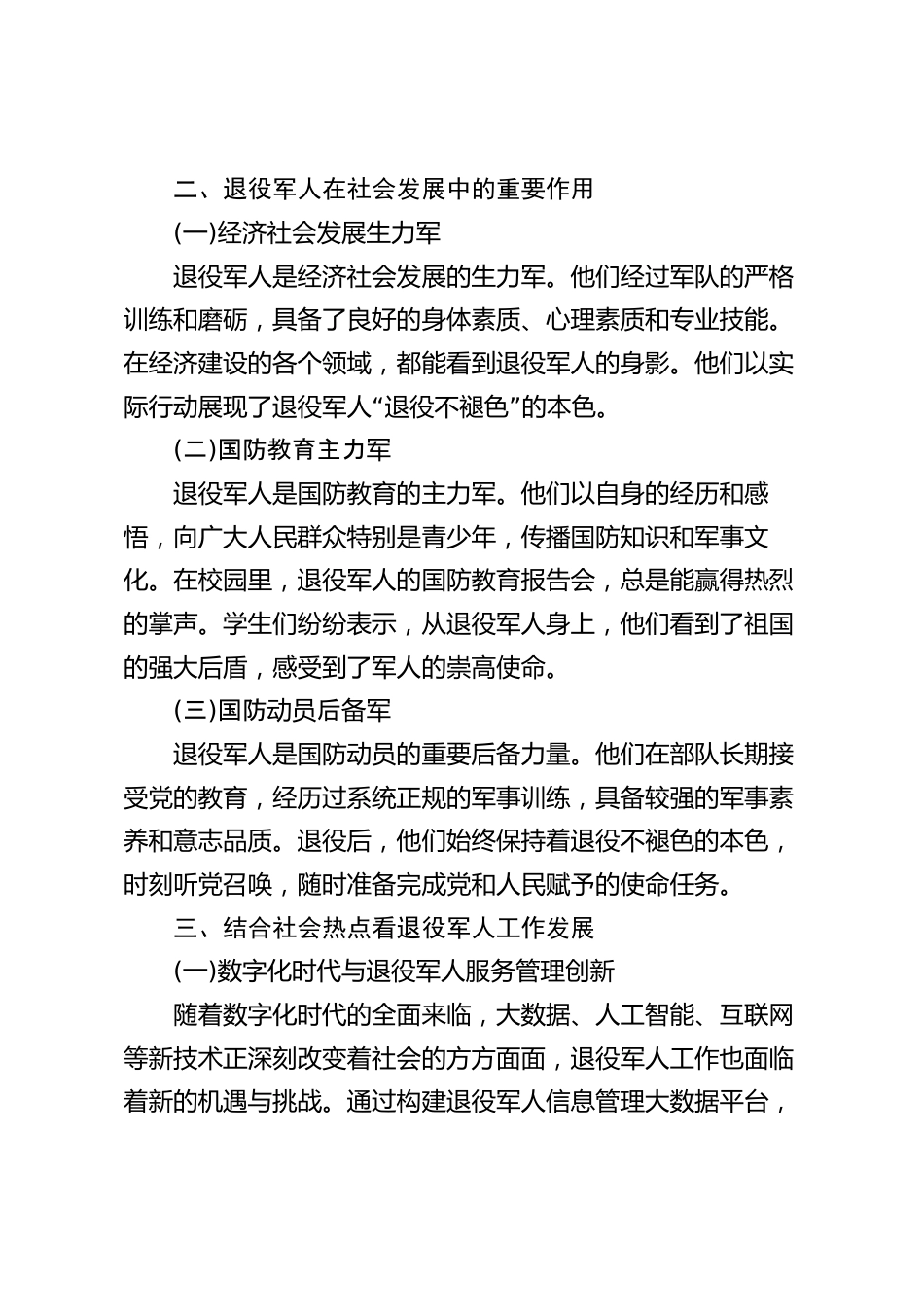 二、退役军人在社会发展中的重要作用

(一)经济社会发展生力军

退役军人是经济社会发展的生力军。他们经过军队的严格训练和磨砺，具备了良好的身体素质、心理素质和专业技能。在经济建设的各个领域，都能看到退役军人的身影。他们以实际行动展现了退役军人“退役不褪色”的本色。

(二)国防教育主力军

退役军人是国防教育的主力军。他们以自身的经历和感悟，向广大人民群众特别是青少年，传播国防知识和军事文化。在校园里，退役军人的国防教育报告会，总是能赢得热烈的掌声。学生们纷纷表示，从退役军人身上，他们看到了祖国的强大后盾，感受到了军人的崇高使命。

(三)国防动员后备军

退役军人是国防动员的重要后备力量。他们在部队长期接受党的教育，经历过系统正规的军事训练，具备较强的军事素养和意志品质。退役后，他们始终保持着退役不褪色的本色，时刻听党召唤，随时准备完成党和人民赋予的使命任务。

三、结合社会热点看退役军人工作发展

(一)数字化时代与退役军人服务管理创新

随着数字化时代的全面来临，大数据、人工智能、互联网等新技术正深刻改变着社会的方方面面，退役军人工作也面临着新的机遇与挑战。通过构建退役军人信息管理大数据平台，